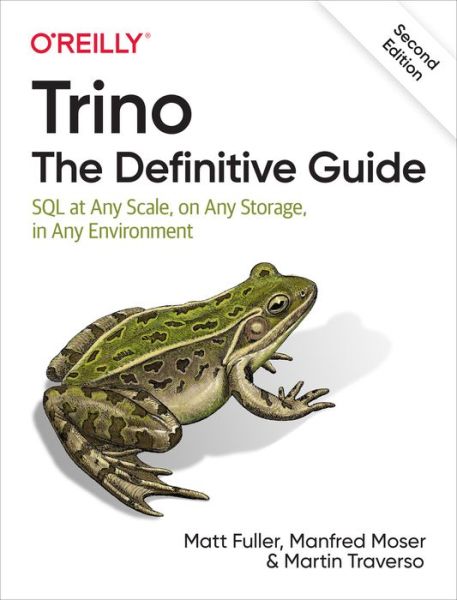 O'REILLY®

Second Edition

Trino
The Definitive Guide

SQL at Any Scale, on Any Storage, in Any Environment

Matt Fuller, Manfred Moser & Martin Traverso